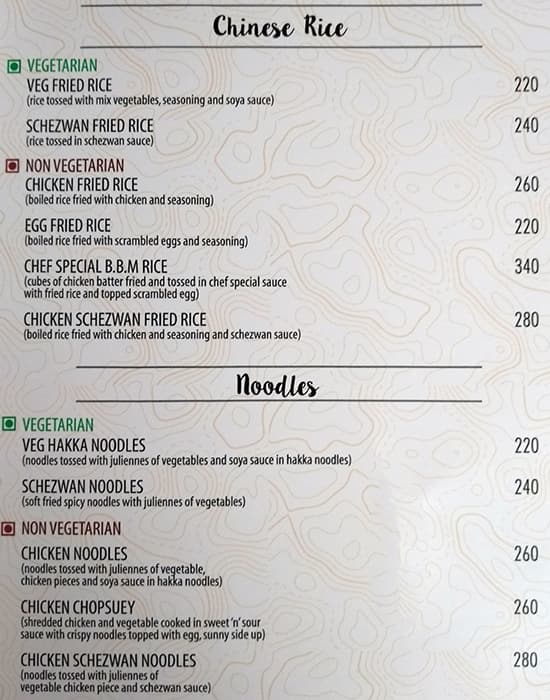 Chinese Rice

VEGETARIAN
VEG FRIED RICE 220
(rice tossed with mix vegetables, seasoning and soya sauce)

SCHEZWAN FRIED RICE 240
(rice tossed in schezwan sauce)

NON VEGETARIAN
CHICKEN FRIED RICE 260
(boiled rice fried with chicken and seasoning)

EGG FRIED RICE 220
(boiled rice fried with scrambled eggs and seasoning)

CHEF SPECIAL B.B.M RICE 340
(cubes of chicken batter fried and tossed in chef special sauce with fried rice and topped scrambled egg)

CHICKEN SCHEZWAN FRIED RICE 280
(boiled rice fried with chicken and seasoning and schezwan sauce)

Noodles

VEGETARIAN
VEG HAKKA NOODLES 220
(noodles tossed with juliennes of vegetables and soya sauce in hakka noodles)

SCHEZWAN NOODLES 240
(soft fried spicy noodles with juliennes of vegetables)

NON VEGETARIAN
CHICKEN NOODLES 260
(noodles tossed with juliennes of vegetable, chicken pieces and soya sauce in hakka noodles)

CHICKEN CHOPSUEY 260
(shredded chicken and vegetable cooked in sweet 'n' sour sauce with crispy noodles topped with egg, sunny side up)

CHICKEN SCHEZWAN NOODLES 280
(noodles tossed with juliennes of vegetable chicken piece and schezwan sauce)